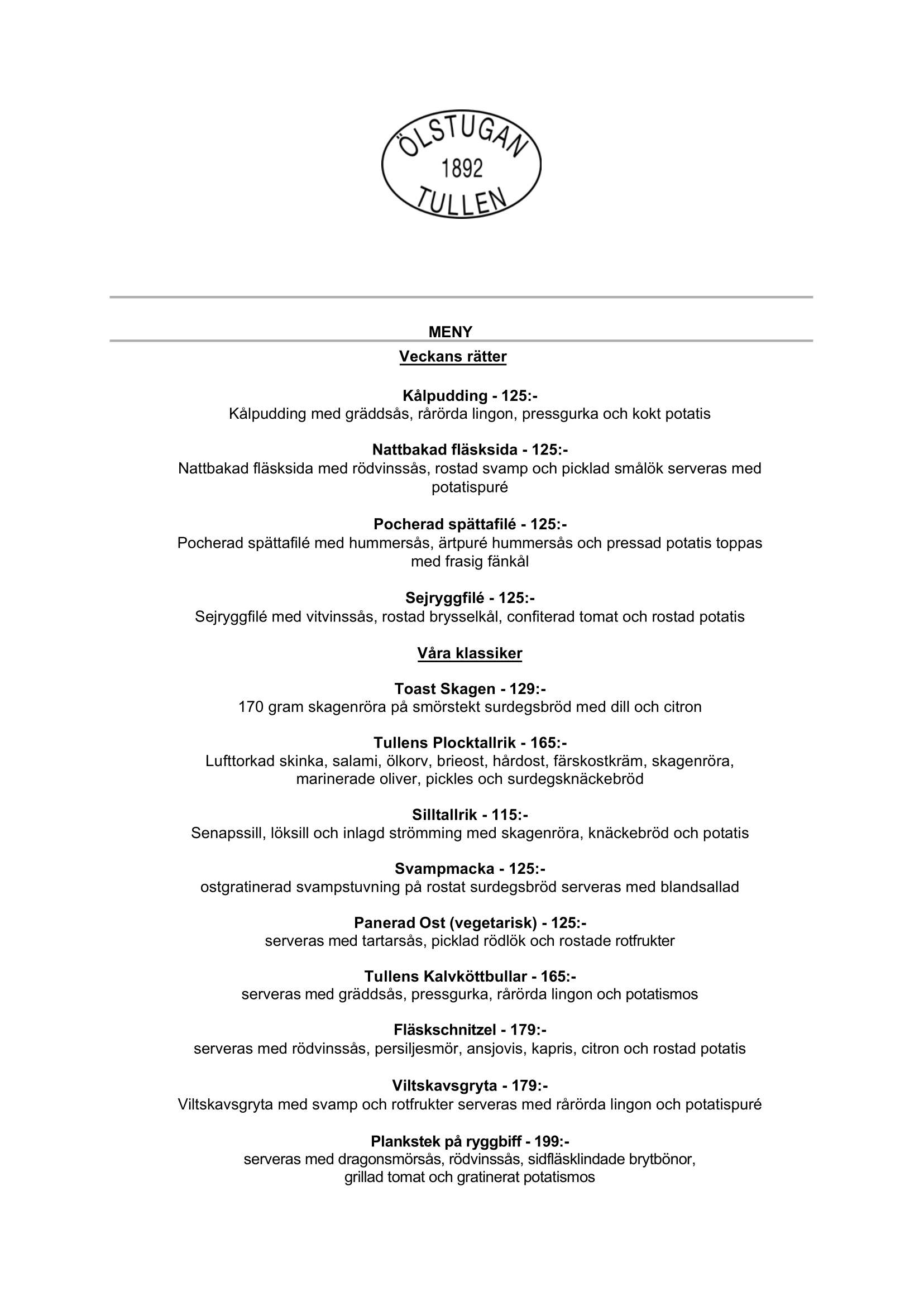 ÖLSTUGAN
1892
TULLEN

MENY

Veckans rätter

Kålpudding - 125:-
Kålpudding med gräddsås, rårörda lingon, pressgurka och kokt potatis

Nattbakad fläsksida - 125:-
Nattbakad fläsksida med rödvinssås, rostad svamp och picklad smålök serveras med potatispuré

Pocherad spättafilé - 125:-
Pocherad spättafilé med hummersås, ärtpuré hummersås och pressad potatis toppas med frasig fänkål

Sejryggfilé - 125:-
Sejryggfilé med vitvinssås, rostad brysselkål, confiterad tomat och rostad potatis

Våra klassiker

Toast Skagen - 129:-
170 gram skagenröra på smörstekt surdegsbröd med dill och citron

Tullens Plocktallrik - 165:-
Lufttorkad skinka, salami, ölkorv, brieost, hårdost, färskostkräm, skagenröra, marinerade oliver, pickles och surdegsknäckebröd

Silltallrik - 115:-
Senapssill, löksill och inlagd strömming med skagenröra, knäckebröd och potatis

Svampmacka - 125:-
ostgratinerad svampstuvning på rostat surdegsbröd serveras med blandsallad

Panerad Ost (vegetarisk) - 125:-
serveras med tartarsås, picklad rödlök och rostade rotfrukter

Tullens Kalvköttbullar - 165:-
serveras med gräddsås, pressgurka, rårörda lingon och potatismos

Fläskschnitzel - 179:-
serveras med rödvinssås, persiljesmör, ansjovis, kapris, citron och rostad potatis

Viltskavsgryta - 179:-
Viltskavsgryta med svamp och rotfrukter serveras med rårörda lingon och potatispuré

Plankstek på ryggbiff - 199:-
serveras med dragonsmörsås, rödvinssås, sidfläsklindade brytbönor, grillad tomat och gratinerat potatismos